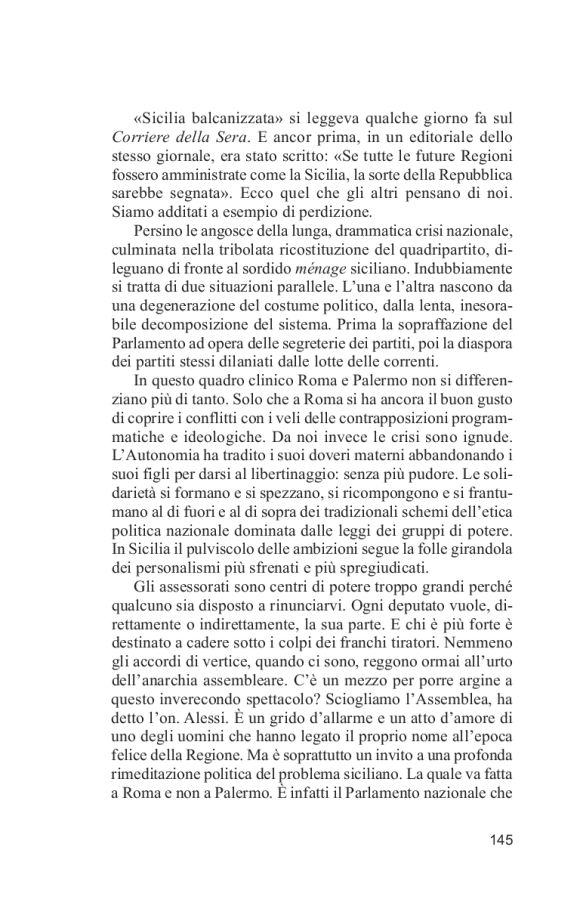 «Sicilia balcanizzata» si leggeva qualche giorno fa sul Corriere della Sera. E ancor prima, in un editoriale dello stesso giornale, era stato scritto: «Se tutte le future Regioni fossero amministrate come la Sicilia, la sorte della Repubblica sarebbe segnata». Ecco quel che gli altri pensano di noi. Siamo additati a esempio di perdizione.

Persino le angosce della lunga, drammatica crisi nazionale, culminata nella tribolata ricostituzione del quadripartito, dileguano di fronte al sordido ménage siciliano. Indubbiamente si tratta di due situazioni parallele. L'una e l'altra nascono da una degenerazione del costume politico, dalla lenta, inesorabile decomposizione del sistema. Prima la sopraffazione del Parlamento ad opera delle segreterie dei partiti, poi la diaspora dei partiti stessi dilaniati dalle lotte delle correnti.

In questo quadro clinico Roma e Palermo non si differenziano più di tanto. Solo che a Roma si ha ancora il buon gusto di coprire i conflitti con i veli delle contrapposizioni programmatiche e ideologiche. Da noi invece le crisi sono ignude. L'Autonomia ha tradito i suoi doveri materni abbandonando i suoi figli per darsi al libertinaggio: senza più pudore. Le solidarietà si formano e si spezzano, si ricompongono e si frantumano al di fuori e al di sopra dei tradizionali schemi dell'etica politica nazionale dominata dalle leggi dei gruppi di potere. In Sicilia il pulviscolo delle ambizioni segue la folle girandola dei personalismi più sfrenati e più spregiudicati.

Gli assessorati sono centri di potere troppo grandi perché qualcuno sia disposto a rinunciarvi. Ogni deputato vuole, direttamente o indirettamente, la sua parte. E chi è più forte è destinato a cadere sotto i colpi dei franchi tiratori. Nemmeno gli accordi di vertice, quando ci sono, reggono ormai all'urto dell'anarchia assembleare. C'è un mezzo per porre argine a questo inverecondo spettacolo? Sciogliamo l'Assemblea, ha detto l'on. Alessi. È un grido d'allarme e un atto d'amore di uno degli uomini che hanno legato il proprio nome all'epoca felice della Regione. Ma è soprattutto un invito a una profonda rimeditazione politica del problema siciliano. La quale va fatta a Roma e non a Palermo. È infatti il Parlamento nazionale che

145